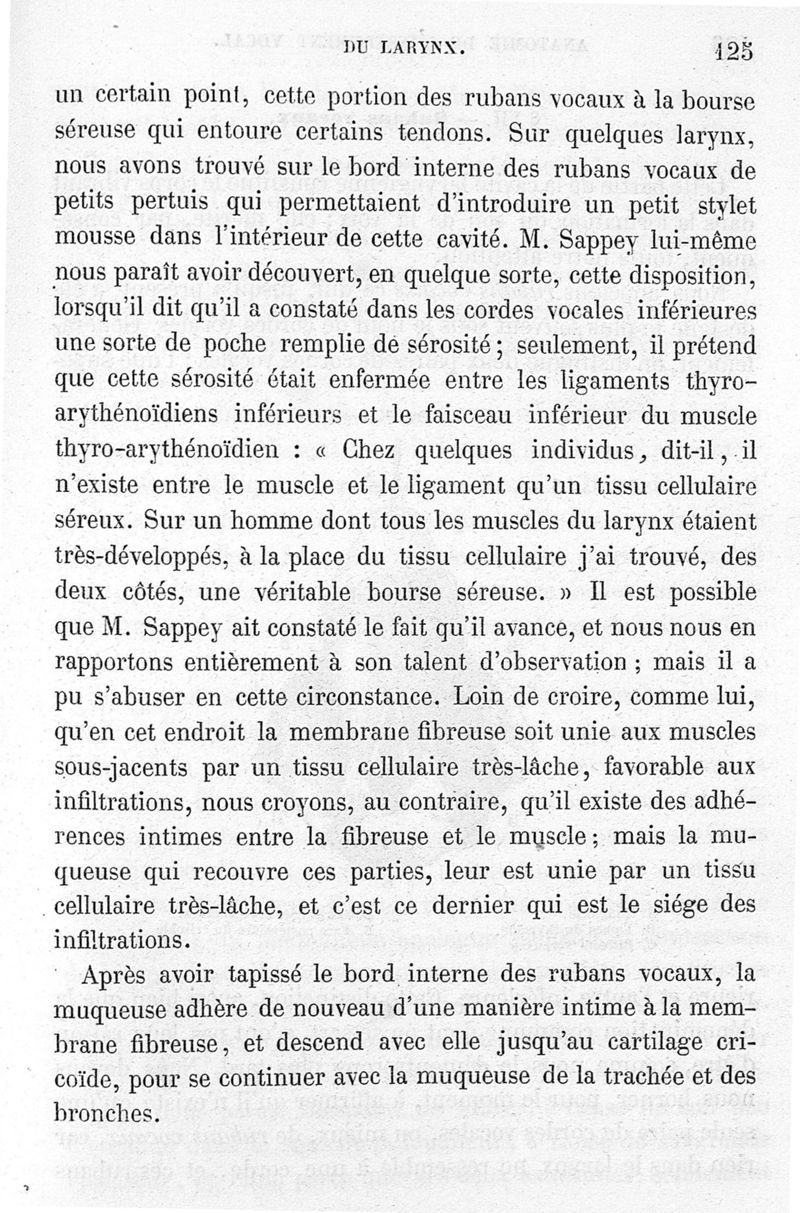 DU LARYNX. 125

un certain point, cette portion des rubans vocaux à la bourse séreuse qui entoure certains tendons. Sur quelques larynx, nous avons trouvé sur le bord interne des rubans vocaux de petits pertuis qui permettaient d'introduire un petit stylet mousse dans l'intérieur de cette cavité. M. Sappey lui-même nous paraît avoir découvert, en quelque sorte, cette disposition, lorsqu'il dit qu'il a constaté dans les cordes vocales inférieures une sorte de poche remplie de sérosité; seulement, il prétend que cette sérosité était enfermée entre les ligaments thyro-arythénoïdiens inférieurs et le faisceau inférieur du muscle thyro-arythénoïdien : « Chez quelques individus, dit-il, il n'existe entre le muscle et le ligament qu'un tissu cellulaire séreux. Sur un homme dont tous les muscles du larynx étaient très-développés, à la place du tissu cellulaire j'ai trouvé, des deux côtés, une véritable bourse séreuse. » Il est possible que M. Sappey ait constaté le fait qu'il avance, et nous nous en rapportons entièrement à son talent d'observation ; mais il a pu s'abuser en cette circonstance. Loin de croire, comme lui, qu'en cet endroit la membrane fibreuse soit unie aux muscles sous-jacents par un tissu cellulaire très-lâche, favorable aux infiltrations, nous croyons, au contraire, qu'il existe des adhérences intimes entre la fibreuse et le muscle; mais la muqueuse qui recouvre ces parties, leur est unie par un tissu cellulaire très-lâche, et c'est ce dernier qui est le siége des infiltrations.

Après avoir tapissé le bord interne des rubans vocaux, la muqueuse adhère de nouveau d'une manière intime à la membrane fibreuse, et descend avec elle jusqu'au cartilage cricoïde, pour se continuer avec la muqueuse de la trachée et des bronches.